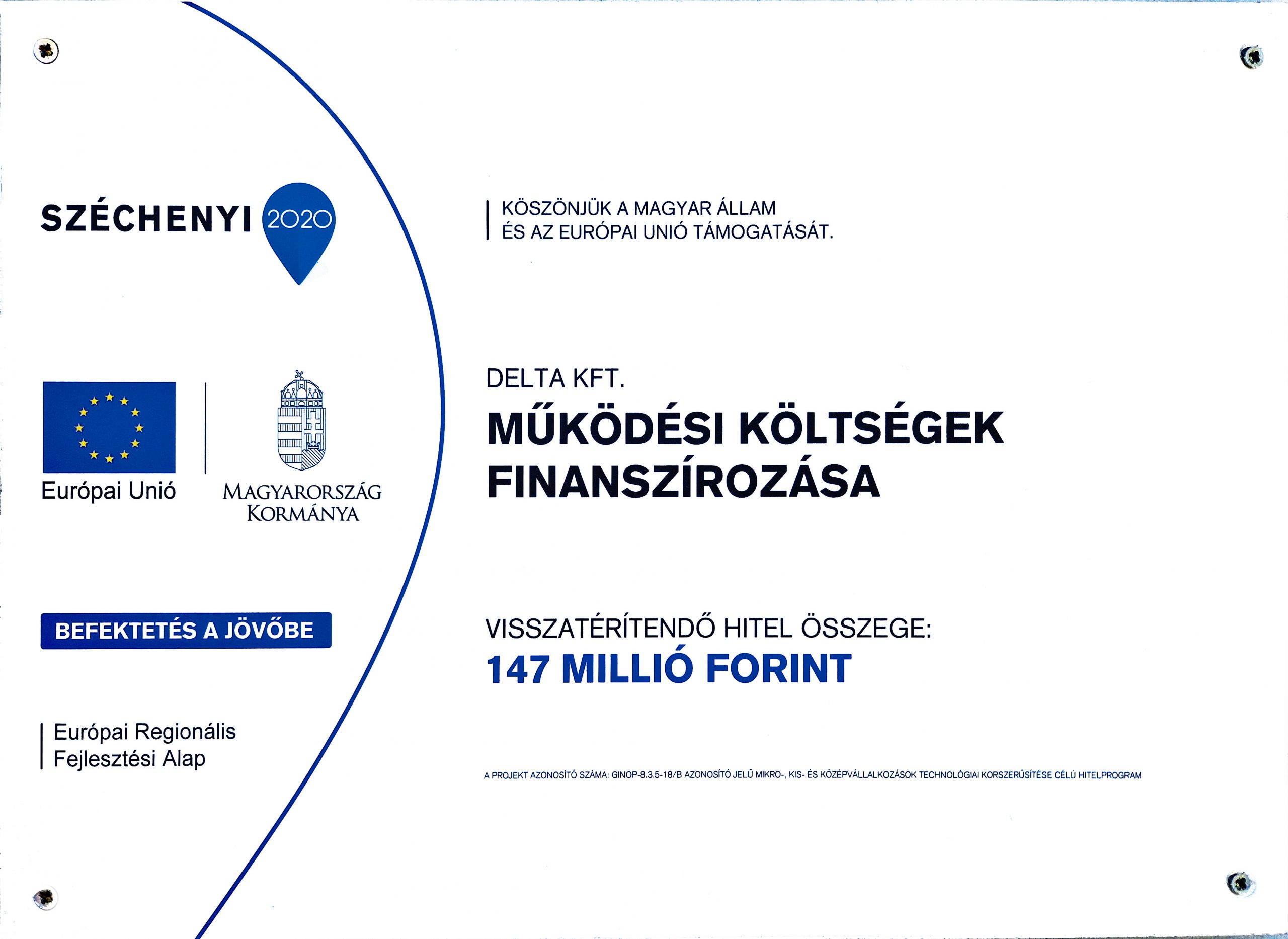 SZÉCHENYI 2020

Európai Unió

MAGYARORSZÁG KORMÁNYA

BEFEKTETÉS A JÖVŐBE

Európai Regionális Fejlesztési Alap

KÖSZÖNJÜK A MAGYAR ÁLLAM ÉS AZ EURÓPAI UNIÓ TÁMOGATÁSÁT.

DELTA KFT.

MŰKÖDÉSI KÖLTSÉGEK FINANSZÍROZÁSA

VISSZATÉRÍTENDŐ HITEL ÖSSZEGE:

147 MILLIÓ FORINT

A PROJEKT AZONOSÍTÓ SZÁMA: GINOP-8.3.5-18/B AZONOSÍTÓ JELŰ MIKRO-, KIS- ÉS KÖZÉPVÁLLALKOZÁSOK TECHNOLÓGIAI KORSZERŰSÍTÉSE CÉLÚ HITELPROGRAM